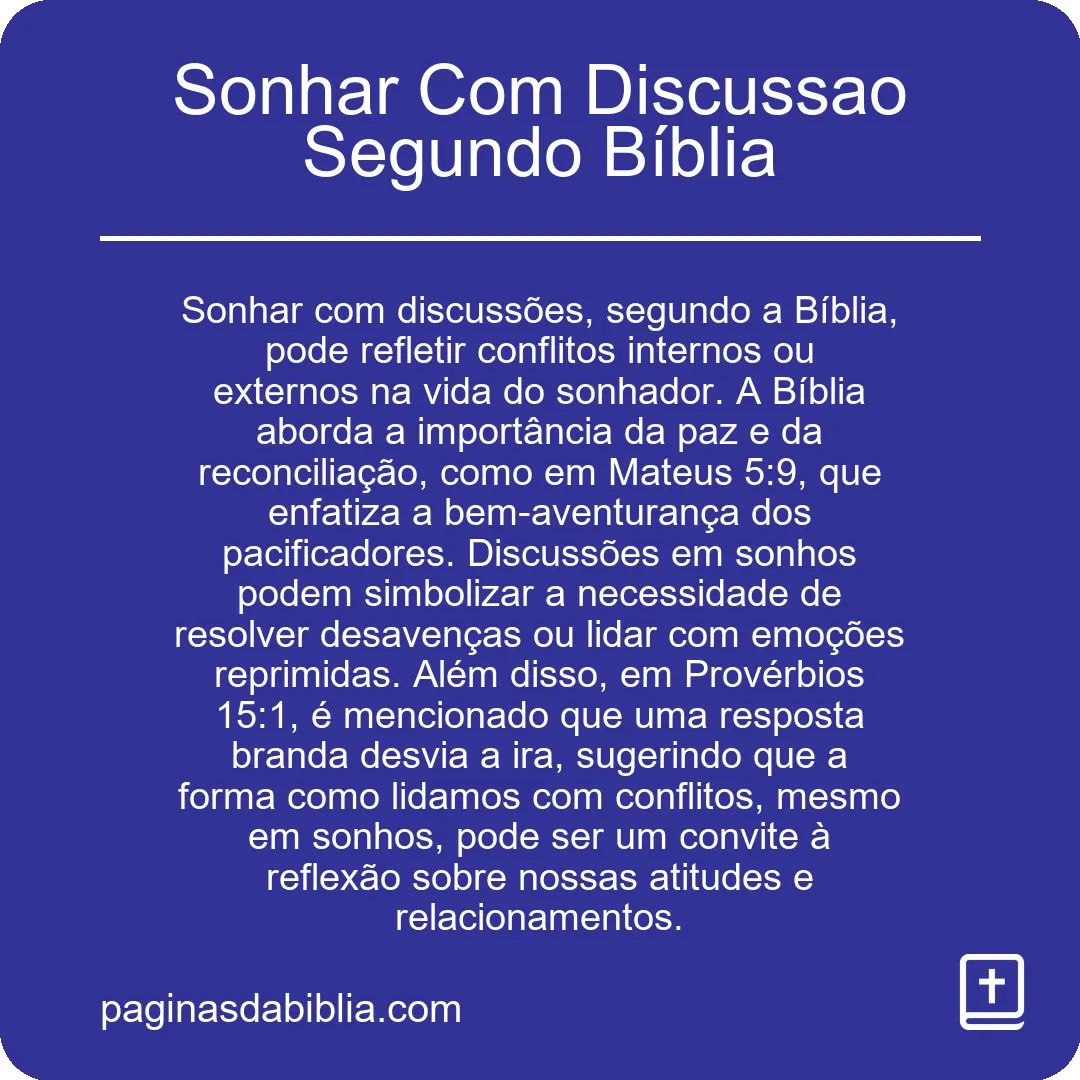 Sonhar Com Discussao Segundo Bíblia

Sonhar com discussões, segundo a Bíblia, pode refletir conflitos internos ou externos na vida do sonhador. A Bíblia aborda a importância da paz e da reconciliação, como em Mateus 5:9, que enfatiza a bem-aventurança dos pacificadores. Discussões em sonhos podem simbolizar a necessidade de resolver desavenças ou lidar com emoções reprimidas. Além disso, em Provérbios 15:1, é mencionado que uma resposta branda desvia a ira, sugerindo que a forma como lidamos com conflitos, mesmo em sonhos, pode ser um convite à reflexão sobre nossas atitudes e relacionamentos.

paginasdabiblia.com